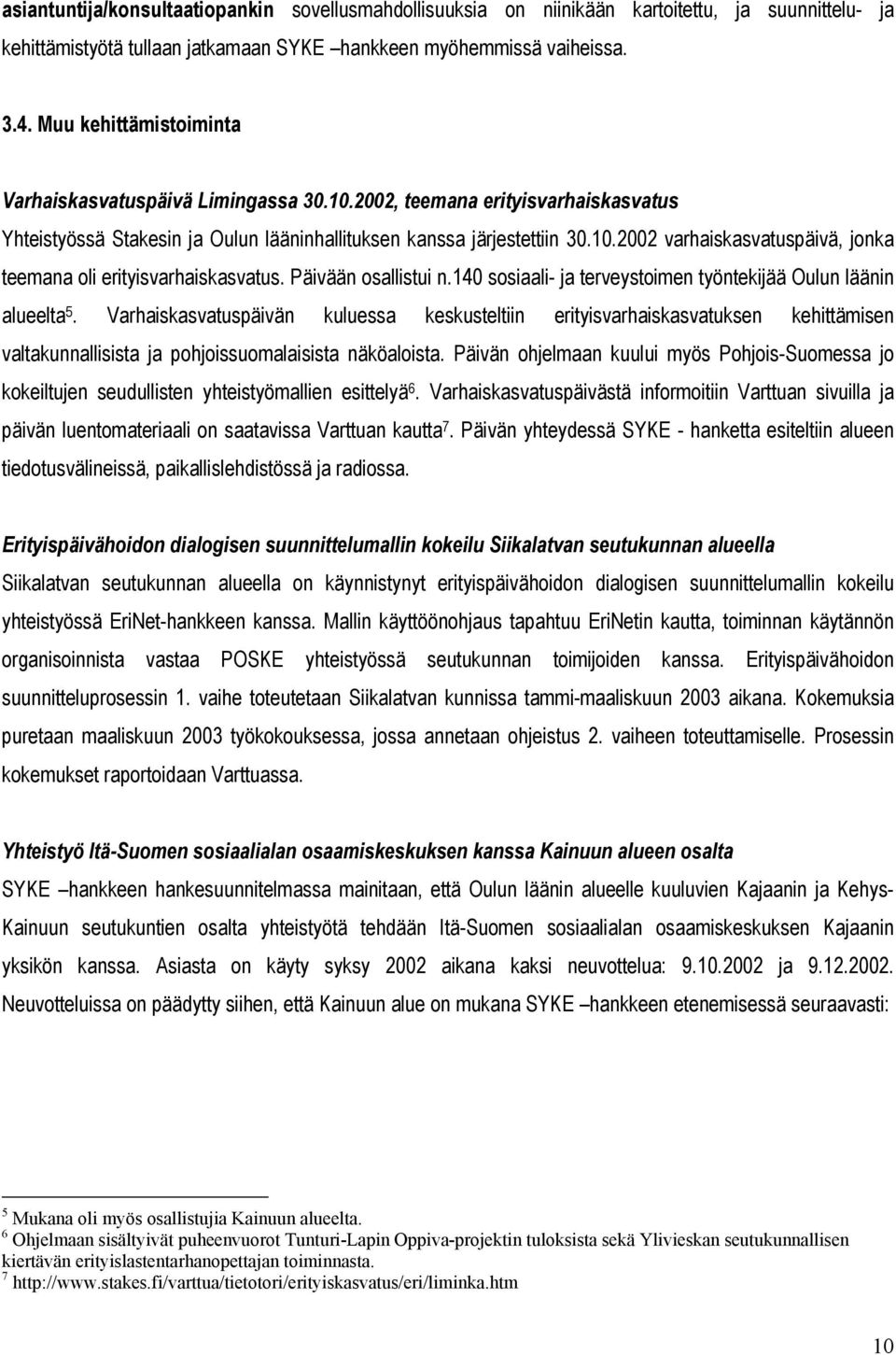 asiantuntija/konsultaatiopankin sovellusmahdollisuuksia on niinikään kartoitettu, ja suunnittelu- ja kehittämistyötä tullaan jatkamaan SYKE –hankkeen myöhemmissä vaiheissa.

3.4. Muu kehittämistoiminta

Varhaiskasvatuspäivä Limingassa 30.10.2002, teemana erityisvarhaiskasvatus

Yhteistyössä Stakesin ja Oulun lääninhallituksen kanssa järjestettiin 30.10.2002 varhaiskasvatuspäivä, jonka teemana oli erityisvarhaiskasvatus. Päivään osallistui n.140 sosiaali- ja terveystoimen työntekijää Oulun läänin alueelta$^5$. Varhaiskasvatuspäivän kuluessa keskusteltiin erityisvarhaiskasvatuksen kehittämisen valtakunnallisista ja pohjoissuomalaisista näköaloista. Päivän ohjelmaan kuului myös Pohjois-Suomessa jo kokeiltujen seudullisten yhteistyömallien esittelyä$^6$. Varhaiskasvatuspäivästä informoitiin Varttuan sivuilla ja päivän luentomateriaali on saatavissa Varttuan kautta$^7$. Päivän yhteydessä SYKE - hanketta esiteltiin alueen tiedotusvälineissä, paikallislehdistössä ja radiossa.

Erityispäivähoidon dialogisen suunnittelumallin kokeilu Siikalatvan seutukunnan alueella

Siikalatvan seutukunnan alueella on käynnistynyt erityispäivähoidon dialogisen suunnittelumallin kokeilu yhteistyössä EriNet-hankkeen kanssa. Mallin käyttöönohjaus tapahtuu EriNetin kautta, toiminnan käytännön organisoinnista vastaa POSKE yhteistyössä seutukunnan toimijoiden kanssa. Erityispäivähoidon suunnitteluprosessin 1. vaihe toteutetaan Siikalatvan kunnissa tammi-maaliskuun 2003 aikana. Kokemuksia puretaan maaliskuun 2003 työkokouksessa, jossa annetaan ohjeistus 2. vaiheen toteuttamiselle. Prosessin kokemukset raportoidaan Varttuassa.

Yhteistyö Itä-Suomen sosiaalialan osaamiskeskuksen kanssa Kainuun alueen osalta

SYKE –hankkeen hankesuunnitelmassa mainitaan, että Oulun läänin alueelle kuuluvien Kajaanin ja Kehys-Kainuun seutukuntien osalta yhteistyötä tehdään Itä-Suomen sosiaalialan osaamiskeskuksen Kajaanin yksikön kanssa. Asiasta on käyty syksy 2002 aikana kaksi neuvottelua: 9.10.2002 ja 9.12.2002. Neuvotteluissa on päädytty siihen, että Kainuun alue on mukana SYKE –hankkeen etenemisessä seuraavasti:

$^5$ Mukana oli myös osallistujia Kainuun alueelta.
$^6$ Ohjelmaan sisältyivät puheenvuorot Tunturi-Lapin Oppiva-projektin tuloksista sekä Ylivieskan seutukunnallisen kiertävän erityislastentarhanopettajan toiminnasta.
$^7$ http://www.stakes.fi/varttua/tietotori/erityiskasvatus/eri/liminka.htm

10